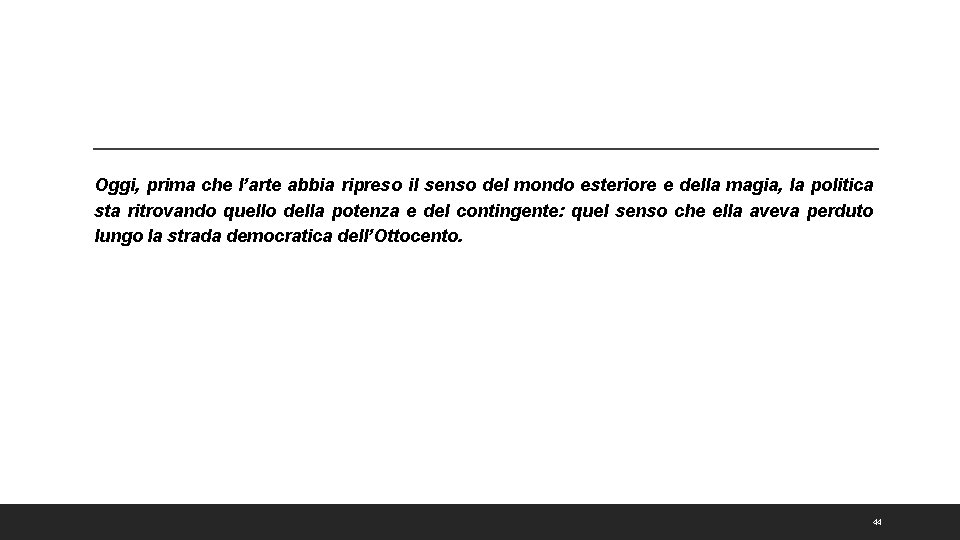 Oggi, prima che l'arte abbia ripreso il senso del mondo esteriore e della magia, la politica sta ritrovando quello della potenza e del contingente: quel senso che ella aveva perduto lungo la strada democratica dell'Ottocento.

44